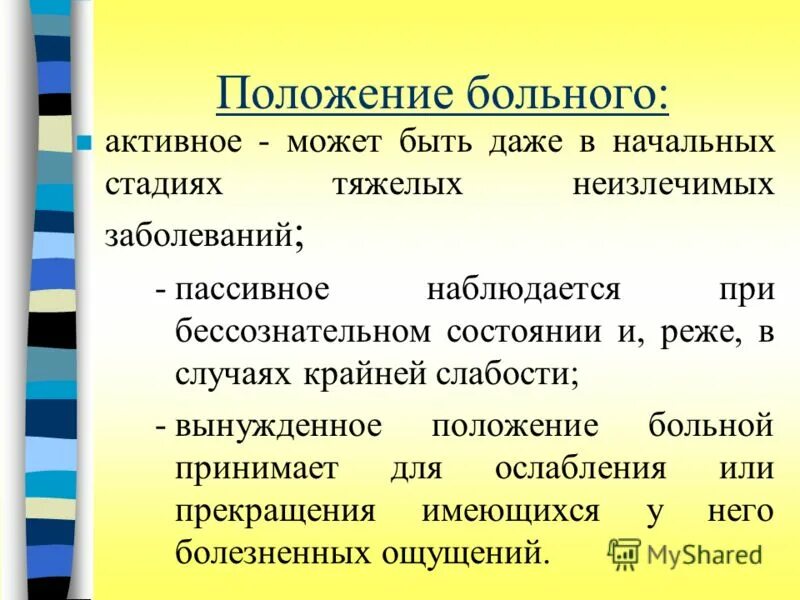 Положение больного:

активное - может быть даже в начальных стадиях тяжелых неизлечимых заболеваний;

- пассивное наблюдается при бессознательном состоянии и, реже, в случаях крайней слабости;

- вынужденное положение больной принимает для ослабления или прекращения имеющихся у него болезненных ощущений.

MyShared